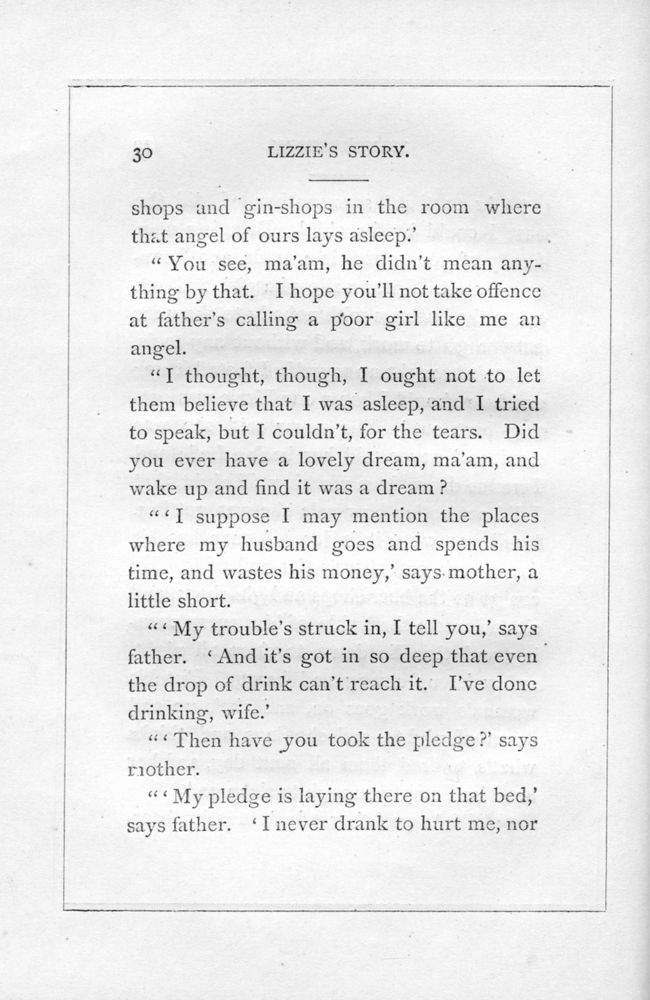 30 LIZZIE'S STORY.

shops and gin-shops in the room where that angel of ours lays asleep.'

"You see, ma'am, he didn't mean anything by that. I hope you'll not take offence at father's calling a poor girl like me an angel.

"I thought, though, I ought not to let them believe that I was asleep, and I tried to speak, but I couldn't, for the tears. Did you ever have a lovely dream, ma'am, and wake up and find it was a dream?

"'I suppose I may mention the places where my husband goes and spends his time, and wastes his money,' says mother, a little short.

"'My trouble's struck in, I tell you,' says father. 'And it's got in so deep that even the drop of drink can't reach it. I've done drinking, wife.'

"'Then have you took the pledge?' says mother.

"'My pledge is laying there on that bed,' says father. 'I never drank to hurt me, nor